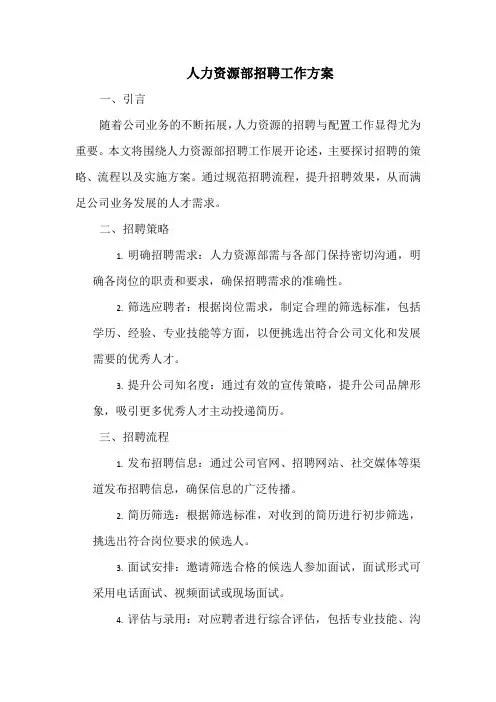 人力资源部招聘工作方案

一、引言

随着公司业务的不断拓展，人力资源的招聘与配置工作显得尤为重要。本文将围绕人力资源部招聘工作展开论述，主要探讨招聘的策略、流程以及实施方案。通过规范招聘流程，提升招聘效果，从而满足公司业务发展的人才需求。

二、招聘策略

1. 明确招聘需求：人力资源部需与各部门保持密切沟通，明确各岗位的职责和要求，确保招聘需求的准确性。

2. 筛选应聘者：根据岗位需求，制定合理的筛选标准，包括学历、经验、专业技能等方面，以便挑选出符合公司文化和发展需要的优秀人才。

3. 提升公司知名度：通过有效的宣传策略，提升公司品牌形象，吸引更多优秀人才主动投递简历。

三、招聘流程

1. 发布招聘信息：通过公司官网、招聘网站、社交媒体等渠道发布招聘信息，确保信息的广泛传播。

2. 简历筛选：根据筛选标准，对收到的简历进行初步筛选，挑选出符合岗位要求的候选人。

3. 面试安排：邀请筛选合格的候选人参加面试，面试形式可采用电话面试、视频面试或现场面试。

4. 评估与录用：对应聘者进行综合评估，包括专业技能、沟